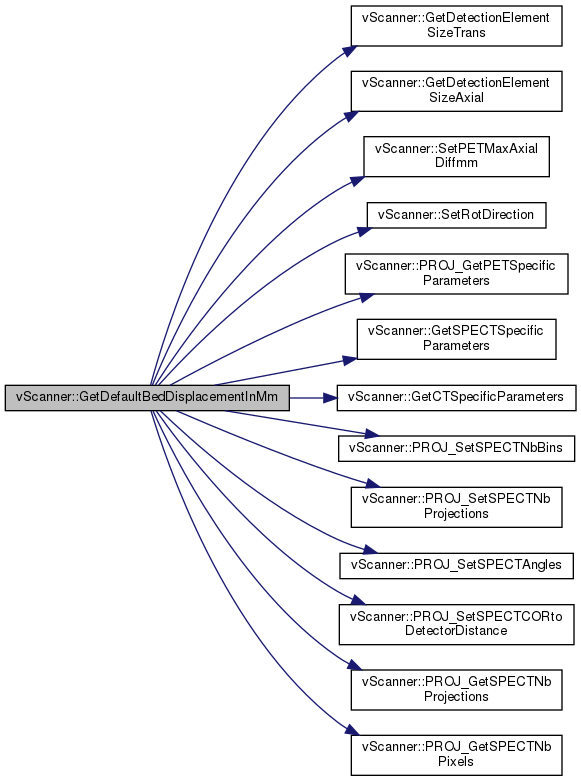 vScanner::GetDefaultBedDisplacementInMm

vScanner::GetDetectionElementSizeTrans

vScanner::GetDetectionElementSizeAxial

vScanner::SetPETMaxAxialDiffmm

vScanner::SetRotDirection

vScanner::PROJ_GetPETSpecificParameters

vScanner::GetSPECTSpecificParameters

vScanner::GetCTSpecificParameters

vScanner::PROJ_SetSPECTNbBins

vScanner::PROJ_SetSPECTNbProjections

vScanner::PROJ_SetSPECTAngles

vScanner::PROJ_SetSPECTCORtoDetectorDistance

vScanner::PROJ_GetSPECTNbProjections

vScanner::PROJ_GetSPECTNbPixels